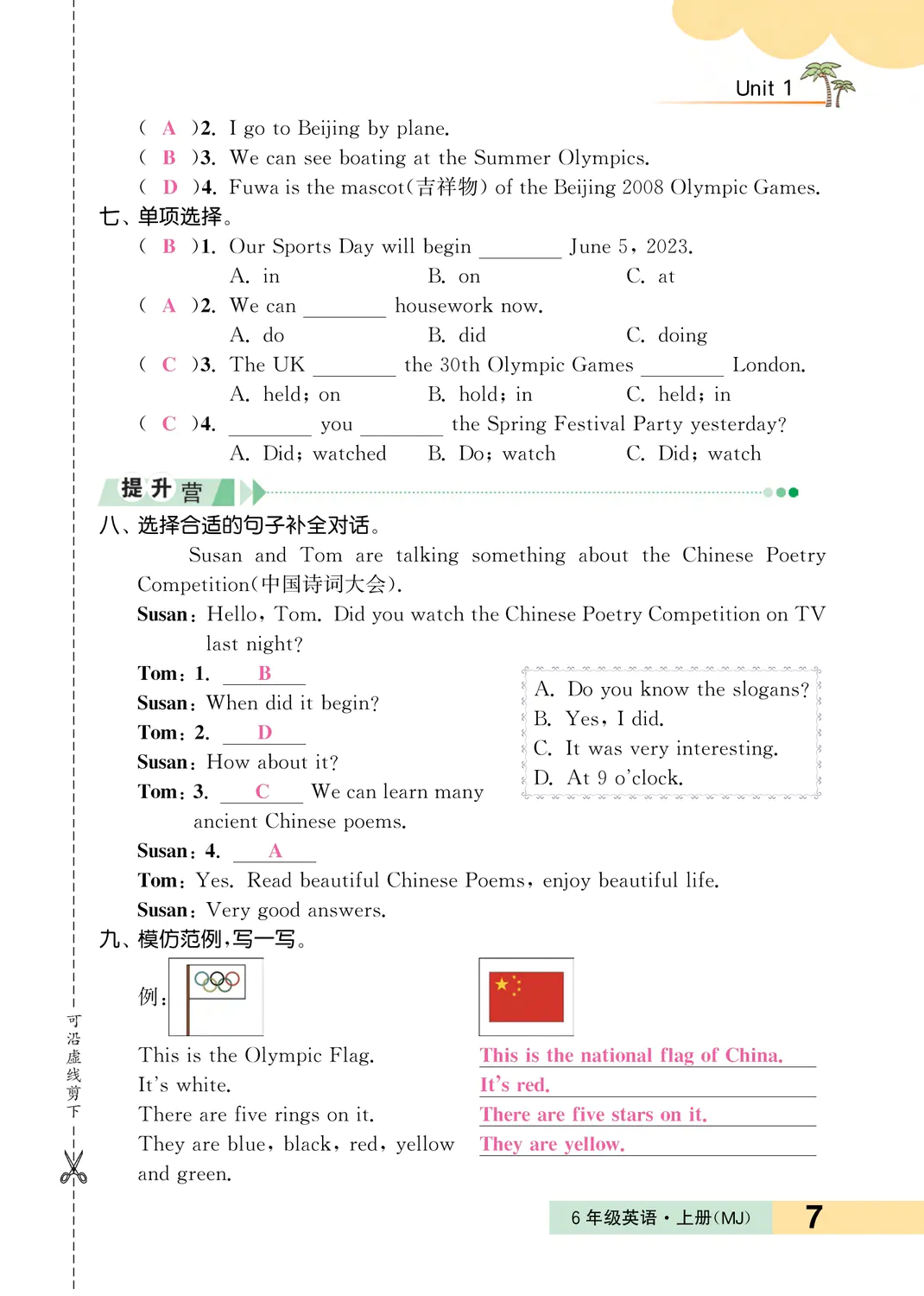 Unit 1

( A )2. I go to Beijing by plane.
( B )3. We can see boating at the Summer Olympics.
( D )4. Fuwa is the mascot(吉祥物) of the Beijing 2008 Olympic Games.

七、单项选择。
( B )1. Our Sports Day will begin ________ June 5, 2023.
A. in B. on C. at
( A )2. We can ________ housework now.
A. do B. did C. doing
( C )3. The UK ________ the 30th Olympic Games ________ London.
A. held; on B. hold; in C. held; in
( C )4. ________ you ________ the Spring Festival Party yesterday?
A. Did; watched B. Do; watch C. Did; watch

提升营

八、选择合适的句子补全对话。
Susan and Tom are talking something about the Chinese Poetry Competition(中国诗词大会).
Susan: Hello, Tom. Did you watch the Chinese Poetry Competition on TV last night?
Tom: 1. B
Susan: When did it begin?
Tom: 2. D
Susan: How about it?
Tom: 3. C We can learn many ancient Chinese poems.
Susan: 4. A
Tom: Yes. Read beautiful Chinese Poems, enjoy beautiful life.
Susan: Very good answers.

A. Do you know the slogans?
B. Yes, I did.
C. It was very interesting.
D. At 9 o'clock.

九、模仿范例,写一写。
例:
This is the Olympic Flag.
It's white.
There are five rings on it.
They are blue, black, red, yellow and green.

This is the national flag of China.
It's red.
There are five stars on it.
They are yellow.

可沿虚线剪下

6 年级英语·上册(MJ) 7